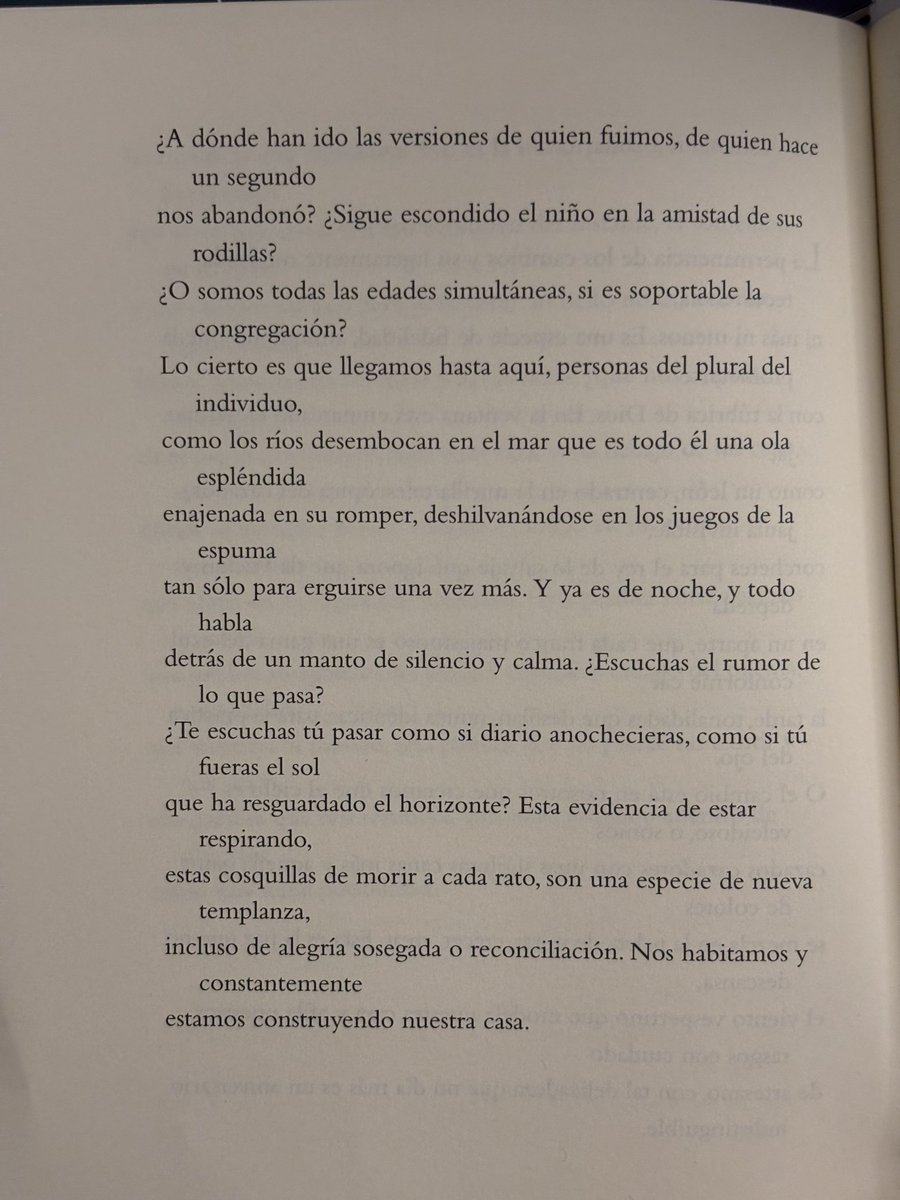 ¿A dónde han ido las versiones de quien fuimos, de quien hace un segundo
nos abandonó? ¿Sigue escondido el niño en la amistad de sus rodillas?
¿O somos todas las edades simultáneas, si es soportable la congregación?
Lo cierto es que llegamos hasta aquí, personas del plural del individuo,
como los ríos desembocan en el mar que es todo él una ola espléndida
enajenada en su romper, deshilvanándose en los juegos de la espuma
tan sólo para erguirse una vez más. Y ya es de noche, y todo habla
detrás de un manto de silencio y calma. ¿Escuchas el rumor de lo que pasa?
¿Te escuchas tú pasar como si diario anochecieras, como si tú fueras el sol
que ha resguardado el horizonte? Esta evidencia de estar respirando,
estas cosquillas de morir a cada rato, son una especie de nueva templanza,
incluso de alegría sosegada o reconciliación. Nos habitamos y constantemente
estamos construyendo nuestra casa.